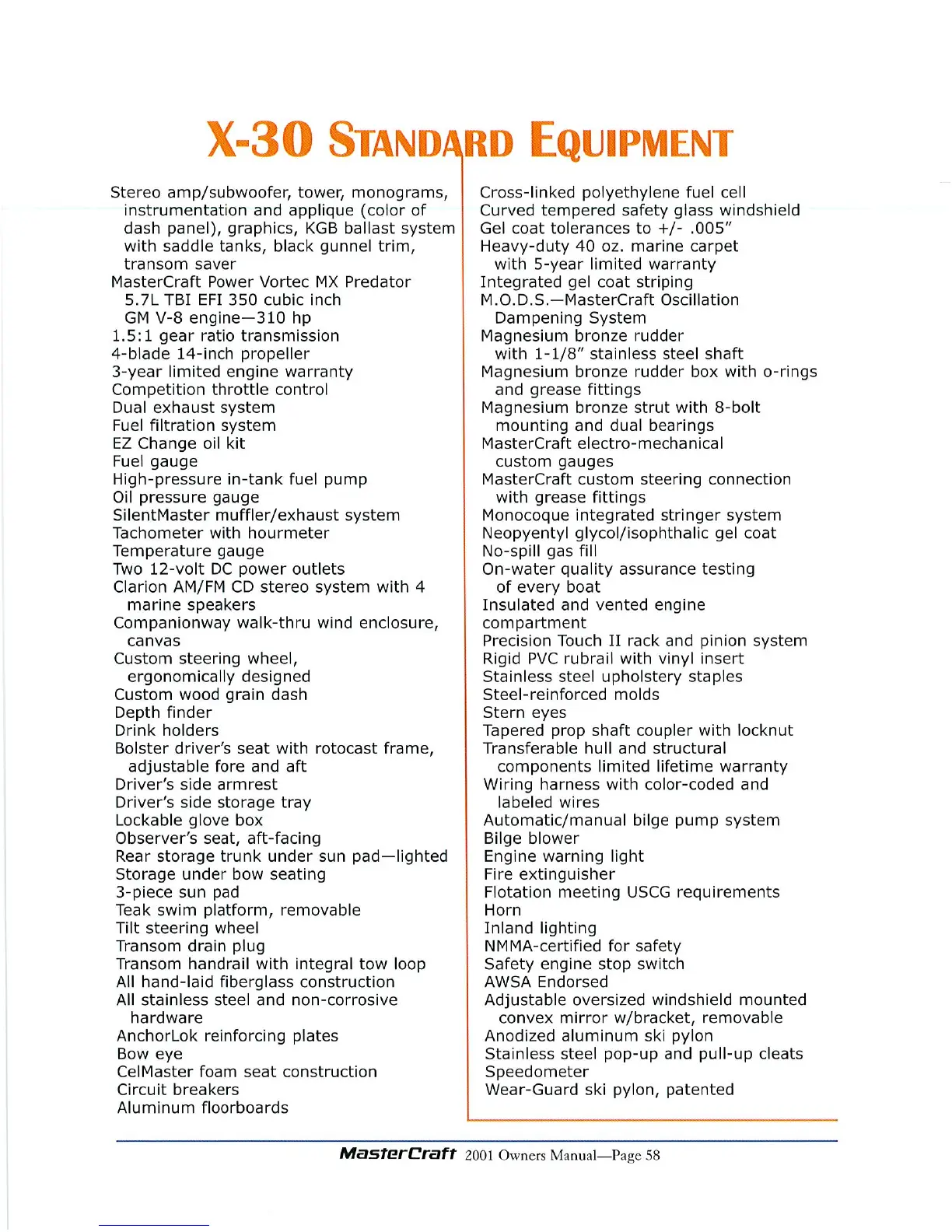 X-30 STANDARD EQUIPMENT

Stereo amp/subwoofer, tower, monograms, instrumentation and applique (color of dash panel), graphics, KGB ballast system with saddle tanks, black gunnel trim, transom saver
MasterCraft Power Vortec MX Predator 5.7L TBI EFI 350 cubic inch GM V-8 engine—310 hp
1.5:1 gear ratio transmission
4-blade 14-inch propeller
3-year limited engine warranty
Competition throttle control
Dual exhaust system
Fuel filtration system
EZ Change oil kit
Fuel gauge
High-pressure in-tank fuel pump
Oil pressure gauge
SilentMaster muffler/exhaust system
Tachometer with hourmeter
Temperature gauge
Two 12-volt DC power outlets
Clarion AM/FM CD stereo system with 4 marine speakers
Companionway walk-thru wind enclosure, canvas
Custom steering wheel, ergonomically designed
Custom wood grain dash
Depth finder
Drink holders
Bolster driver's seat with rotocast frame, adjustable fore and aft
Driver's side armrest
Driver's side storage tray
Lockable glove box
Observer's seat, aft-facing
Rear storage trunk under sun pad—lighted
Storage under bow seating
3-piece sun pad
Teak swim platform, removable
Tilt steering wheel
Transom drain plug
Transom handrail with integral tow loop
All hand-laid fiberglass construction
All stainless steel and non-corrosive hardware
AnchorLok reinforcing plates
Bow eye
CelMaster foam seat construction
Circuit breakers
Aluminum floorboards

Cross-linked polyethylene fuel cell
Curved tempered safety glass windshield
Gel coat tolerances to +/- .005"
Heavy-duty 40 oz. marine carpet with 5-year limited warranty
Integrated gel coat striping
M.O.D.S.—MasterCraft Oscillation Dampening System
Magnesium bronze rudder with 1-1/8" stainless steel shaft
Magnesium bronze rudder box with o-rings and grease fittings
Magnesium bronze strut with 8-bolt mounting and dual bearings
MasterCraft electro-mechanical custom gauges
MasterCraft custom steering connection with grease fittings
Monocoque integrated stringer system
Neopyentyl glycol/isophthalic gel coat
No-spill gas fill
On-water quality assurance testing of every boat
Insulated and vented engine compartment
Precision Touch II rack and pinion system
Rigid PVC rubrail with vinyl insert
Stainless steel upholstery staples
Steel-reinforced molds
Stern eyes
Tapered prop shaft coupler with locknut
Transferable hull and structural components limited lifetime warranty
Wiring harness with color-coded and labeled wires
Automatic/manual bilge pump system
Bilge blower
Engine warning light
Fire extinguisher
Flotation meeting USCG requirements
Horn
Inland lighting
NMMA-certified for safety
Safety engine stop switch
AWSA Endorsed
Adjustable oversized windshield mounted convex mirror w/bracket, removable
Anodized aluminum ski pylon
Stainless steel pop-up and pull-up cleats
Speedometer
Wear-Guard ski pylon, patented

MasterCraft 2001 Owners Manual—Page 58